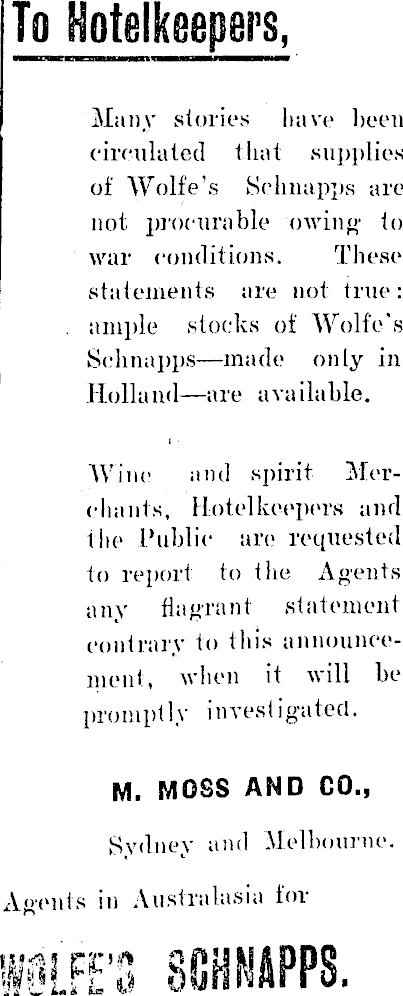 To Hotelkeepers,

Many stories have been circulated that supplies of Wolfe's Schnapps are not procurable owing to war conditions. These statements are not true: ample stocks of Wolfe's Schnapps—made only in Holland—are available.

Wine and spirit Merchants, Hotelkeepers and the Public are requested to report to the Agents any flagrant statement contrary to this announcement, when it will be promptly investigated.

M. MOSS AND CO.,

Sydney and Melbourne.

Agents in Australasia for

WOLFE'S SCHNAPPS.